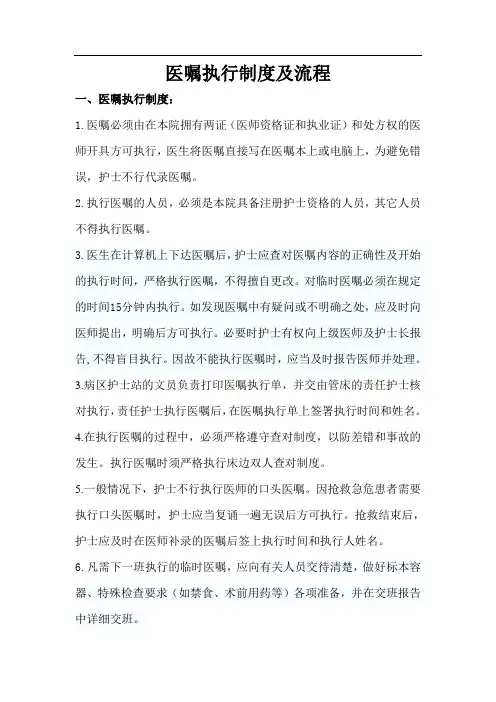 医嘱执行制度及流程

一、医嘱执行制度：

1.医嘱必须由在本院拥有两证（医师资格证和执业证）和处方权的医师开具方可执行，医生将医嘱直接写在医嘱本上或电脑上，为避免错误，护士不行代录医嘱。

2.执行医嘱的人员，必须是本院具备注册护士资格的人员，其它人员不得执行医嘱。

3.医生在计算机上下达医嘱后，护士应查对医嘱内容的正确性及开始的执行时间，严格执行医嘱，不得擅自更改。对临时医嘱必须在规定的时间15分钟内执行。如发现医嘱中有疑问或不明确之处，应及时向医师提出，明确后方可执行。必要时护士有权向上级医师及护士长报告,不得盲目执行。因故不能执行医嘱时，应当及时报告医师并处理。

3.病区护士站的文员负责打印医嘱执行单，并交由管床的责任护士核对执行，责任护士执行医嘱后，在医嘱执行单上签署执行时间和姓名。

4.在执行医嘱的过程中，必须严格遵守查对制度，以防差错和事故的发生。执行医嘱时须严格执行床边双人查对制度。

5.一般情况下，护士不行执行医师的口头医嘱。因抢救急危患者需要执行口头医嘱时，护士应当复诵一遍无误后方可执行。抢救结束后，护士应及时在医师补录的医嘱后签上执行时间和执行人姓名。

6.凡需下一班执行的临时医嘱，应向有关人员交待清楚，做好标本容器、特殊检查要求（如禁食、术前用药等）各项准备，并在交班报告中详细交班。